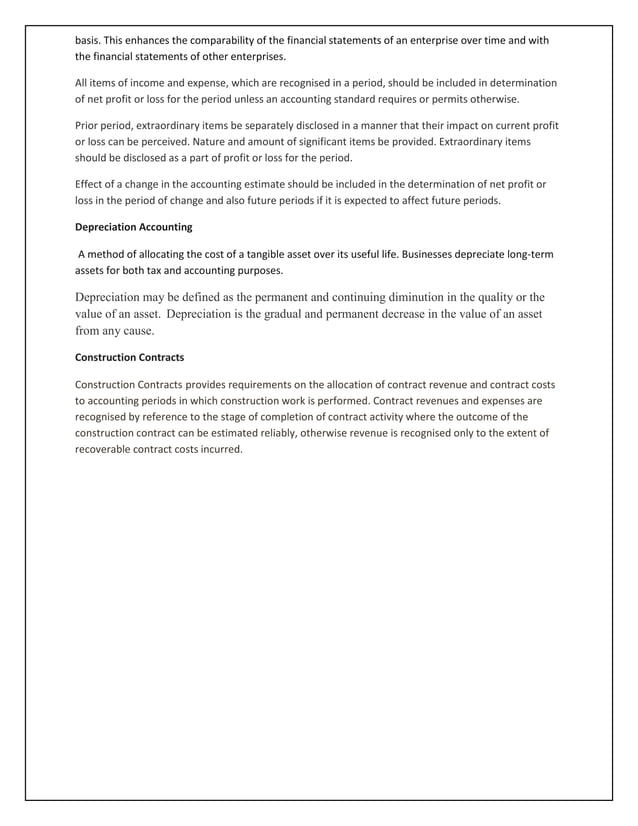 basis. This enhances the comparability of the financial statements of an enterprise over time and with the financial statements of other enterprises.

All items of income and expense, which are recognised in a period, should be included in determination of net profit or loss for the period unless an accounting standard requires or permits otherwise.

Prior period, extraordinary items be separately disclosed in a manner that their impact on current profit or loss can be perceived. Nature and amount of significant items be provided. Extraordinary items should be disclosed as a part of profit or loss for the period.

Effect of a change in the accounting estimate should be included in the determination of net profit or loss in the period of change and also future periods if it is expected to affect future periods.

Depreciation Accounting

A method of allocating the cost of a tangible asset over its useful life. Businesses depreciate long-term assets for both tax and accounting purposes.

Depreciation may be defined as the permanent and continuing diminution in the quality or the value of an asset. Depreciation is the gradual and permanent decrease in the value of an asset from any cause.

Construction Contracts

Construction Contracts provides requirements on the allocation of contract revenue and contract costs to accounting periods in which construction work is performed. Contract revenues and expenses are recognised by reference to the stage of completion of contract activity where the outcome of the construction contract can be estimated reliably, otherwise revenue is recognised only to the extent of recoverable contract costs incurred.